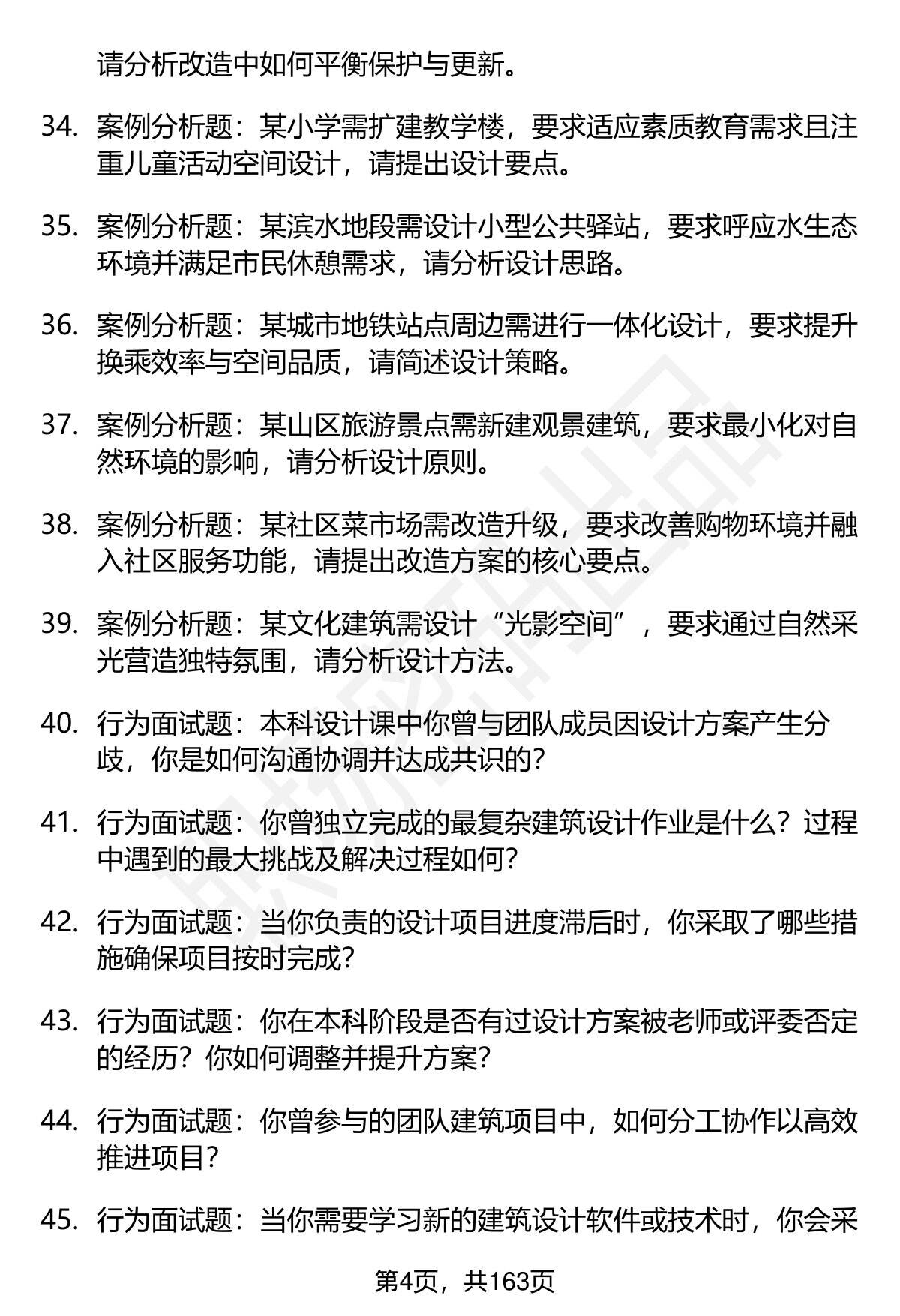 请分析改造中如何平衡保护与更新。

34. 案例分析题：某小学需扩建教学楼，要求适应素质教育需求且注重儿童活动空间设计，请提出设计要点。

35. 案例分析题：某滨水地段需设计小型公共驿站，要求呼应水生态环境并满足市民休憩需求，请分析设计思路。

36. 案例分析题：某城市地铁站点周边需进行一体化设计，要求提升换乘效率与空间品质，请简述设计策略。

37. 案例分析题：某山区旅游景点需新建观景建筑，要求最小化对自然环境的影响，请分析设计原则。

38. 案例分析题：某社区菜市场需改造升级，要求改善购物环境并融入社区服务功能，请提出改造方案的核心要点。

39. 案例分析题：某文化建筑需设计“光影空间”，要求通过自然采光营造独特氛围，请分析设计方法。

40. 行为面试题：本科设计课中你曾与团队成员因设计方案产生分歧，你是如何沟通协调并达成共识的?

41. 行为面试题：你曾独立完成的最复杂建筑设计作业是什么？过程中遇到的最大挑战及解决过程如何?

42. 行为面试题：当你负责的设计项目进度滞后时，你采取了哪些措施确保项目按时完成?

43. 行为面试题：你在本科阶段是否有过设计方案被老师或评委否定的经历？你如何调整并提升方案?

44. 行为面试题：你曾参与的团队建筑项目中，如何分工协作以高效推进项目?

45. 行为面试题：当你需要学习新的建筑设计软件或技术时，你会采

第4页，共163页